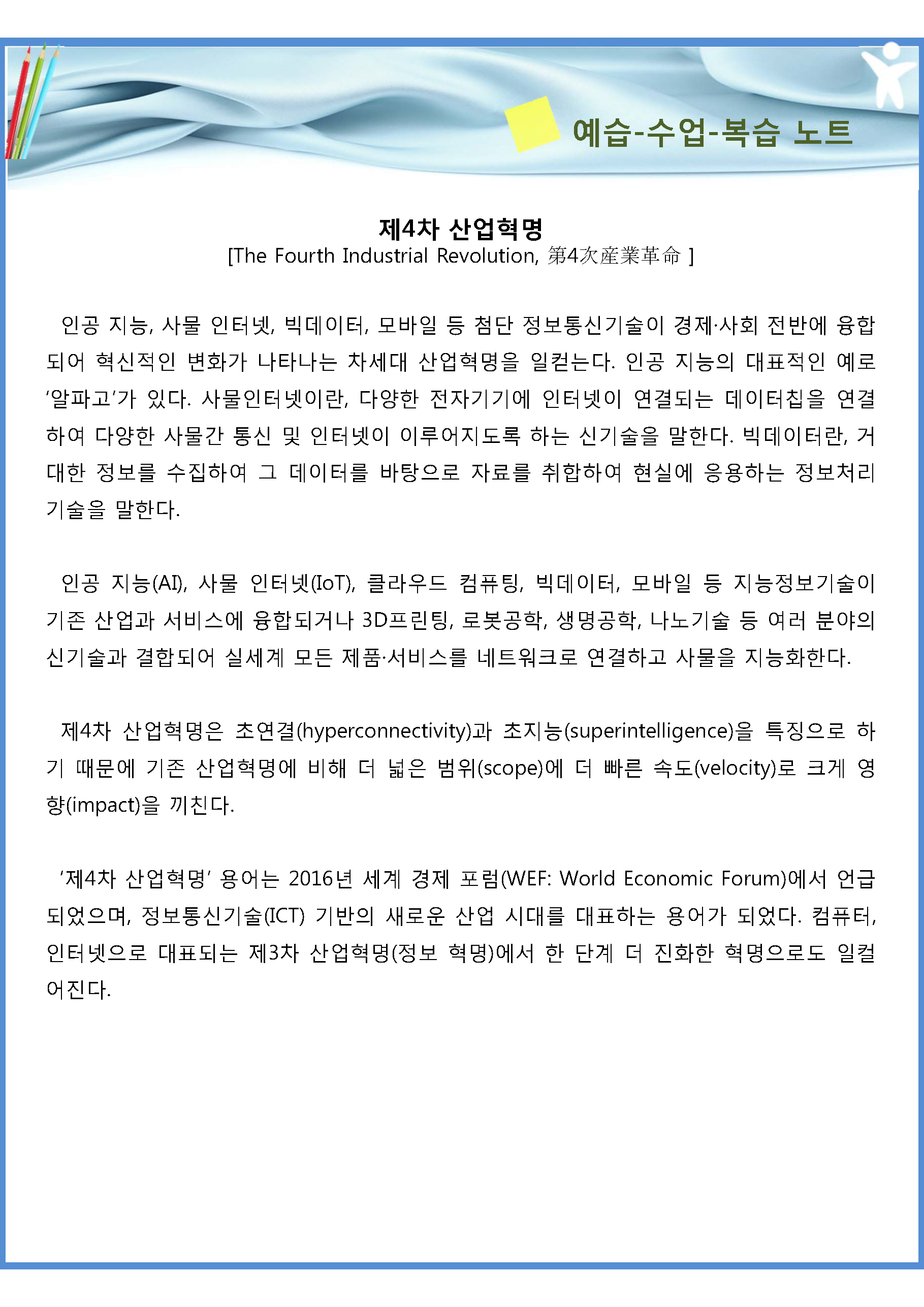 예습-수업-복습 노트

제4차 산업혁명
[The Fourth Industrial Revolution, 第4次産業革命 ]

인공 지능, 사물 인터넷, 빅데이터, 모바일 등 첨단 정보통신기술이 경제·사회 전반에 융합되어 혁신적인 변화가 나타나는 차세대 산업혁명을 일컫는다. 인공 지능의 대표적인 예로 '알파고'가 있다. 사물인터넷이란, 다양한 전자기기에 인터넷이 연결되는 데이터칩을 연결하여 다양한 사물간 통신 및 인터넷이 이루어지도록 하는 신기술을 말한다. 빅데이터란, 거대한 정보를 수집하여 그 데이터를 바탕으로 자료를 취합하여 현실에 응용하는 정보처리 기술을 말한다.

인공 지능(AI), 사물 인터넷(IoT), 클라우드 컴퓨팅, 빅데이터, 모바일 등 지능정보기술이 기존 산업과 서비스에 융합되거나 3D프린팅, 로봇공학, 생명공학, 나노기술 등 여러 분야의 신기술과 결합되어 실세계 모든 제품·서비스를 네트워크로 연결하고 사물을 지능화한다.

제4차 산업혁명은 초연결(hyperconnectivity)과 초지능(superintelligence)을 특징으로 하기 때문에 기존 산업혁명에 비해 더 넓은 범위(scope)에 더 빠른 속도(velocity)로 크게 영향(impact)을 끼친다.

'제4차 산업혁명' 용어는 2016년 세계 경제 포럼(WEF: World Economic Forum)에서 언급되었으며, 정보통신기술(ICT) 기반의 새로운 산업 시대를 대표하는 용어가 되었다. 컴퓨터, 인터넷으로 대표되는 제3차 산업혁명(정보 혁명)에서 한 단계 더 진화한 혁명으로도 일컬어진다.